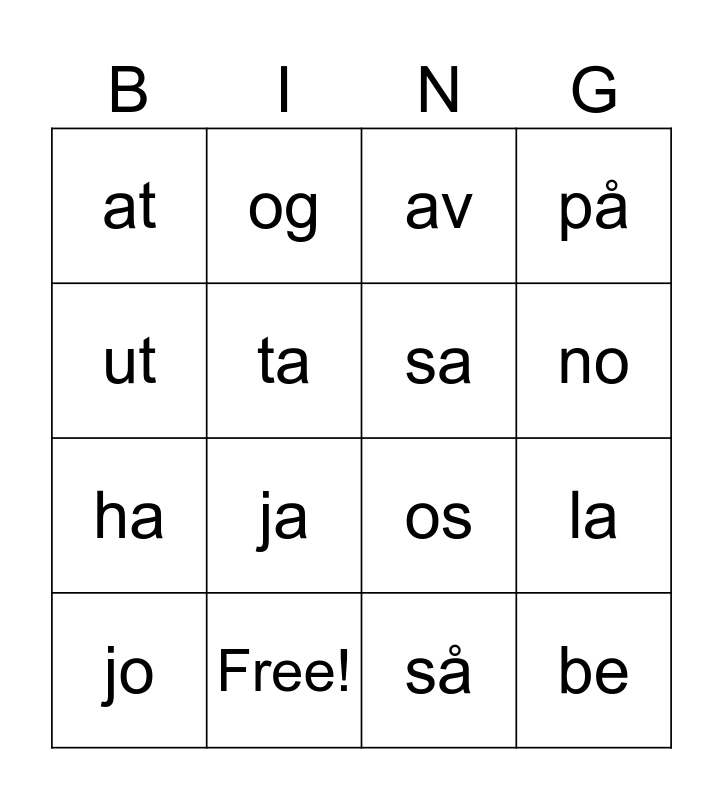 | B | I | N | G |
|---|---|---|---|
| at | og | av | på |
| ut | ta | sa | no |
| ha | ja | os | la |
| jo | Free! | så | be |